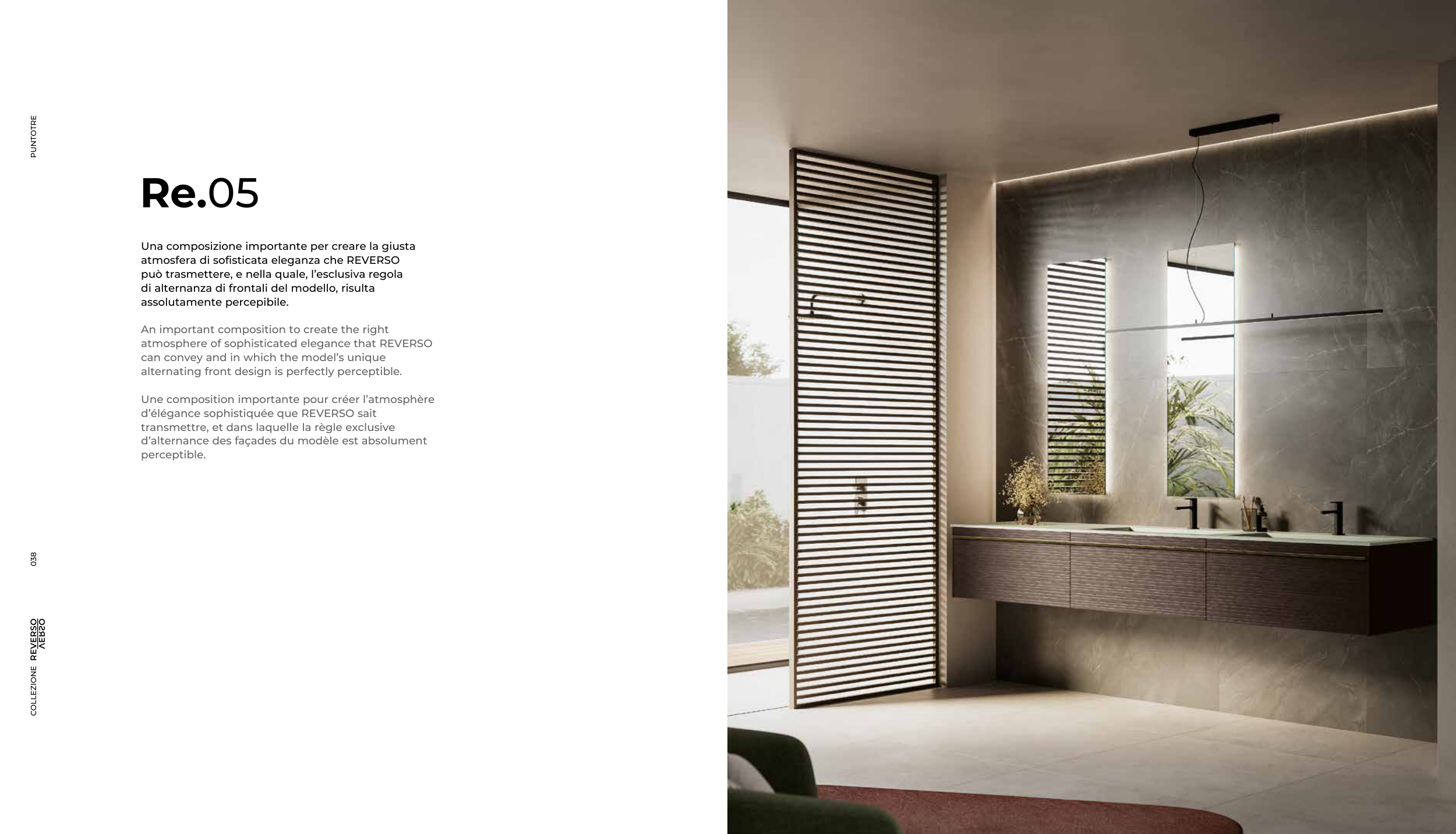 PUNTOTRE

Re.05

Una composizione importante per creare la giusta atmosfera di sofisticata eleganza che REVERSO può trasmettere, e nella quale, l'esclusiva regola di alternanza di frontali del modello, risulta assolutamente percepibile.

An important composition to create the right atmosphere of sophisticated elegance that REVERSO can convey and in which the model's unique alternating front design is perfectly perceptible.

Une composition importante pour créer l'atmosphère d'élégance sophistiquée que REVERSO sait transmettre, et dans laquelle la règle exclusive d'alternance des façades du modèle est absolument perceptible.

038

COLLEZIONE REVERSO